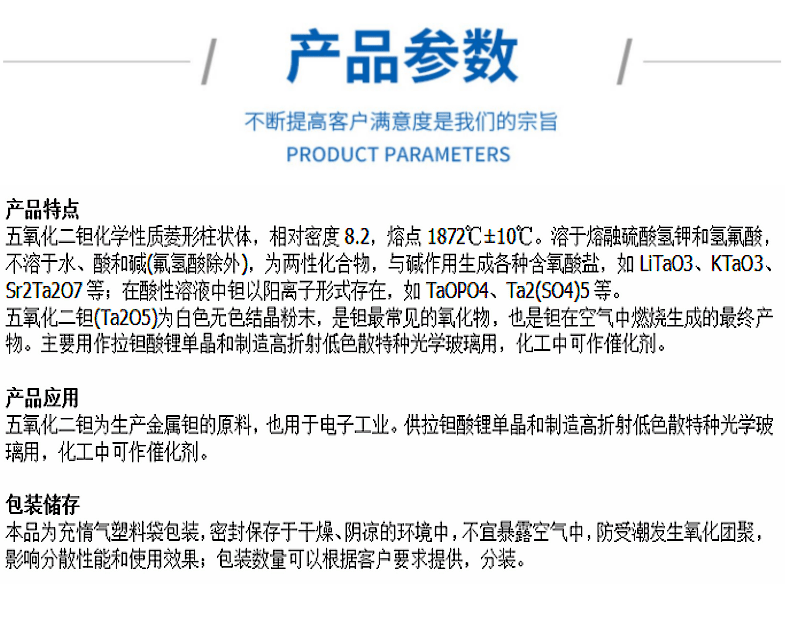 产品参数

不断提高客户满意度是我们的宗旨

PRODUCT PARAMETERS

产品特点
五氧化二钽化学性质菱形柱状体，相对密度 8.2，熔点 1872℃±10℃。溶于熔融硫酸氢钾和氢氟酸，不溶于水、酸和碱(氟氢酸除外)，为两性化合物，与碱作用生成各种含氧酸盐，如 LiTaO3、KTaO3、Sr2Ta2O7 等；在酸性溶液中钽以阳离子形式存在，如 TaOPO4、Ta2(SO4)5 等。
五氧化二钽(Ta2O5)为白色无色结晶粉末，是钽最常见的氧化物，也是钽在空气中燃烧生成的最终产物。主要用作拉钽酸锂单晶和制造高折射低色散特种光学玻璃用，化工中可作催化剂。

产品应用
五氧化二钽为生产金属钽的原料，也用于电子工业。供拉钽酸锂单晶和制造高折射低色散特种光学玻璃用，化工中可作催化剂。

包装储存
本品为充惰气塑料袋包装，密封保存于干燥、阴凉的环境中，不宜暴露空气中，防受潮发生氧化团聚，影响分散性能和使用效果；包装数量可以根据客户要求提供，分装。